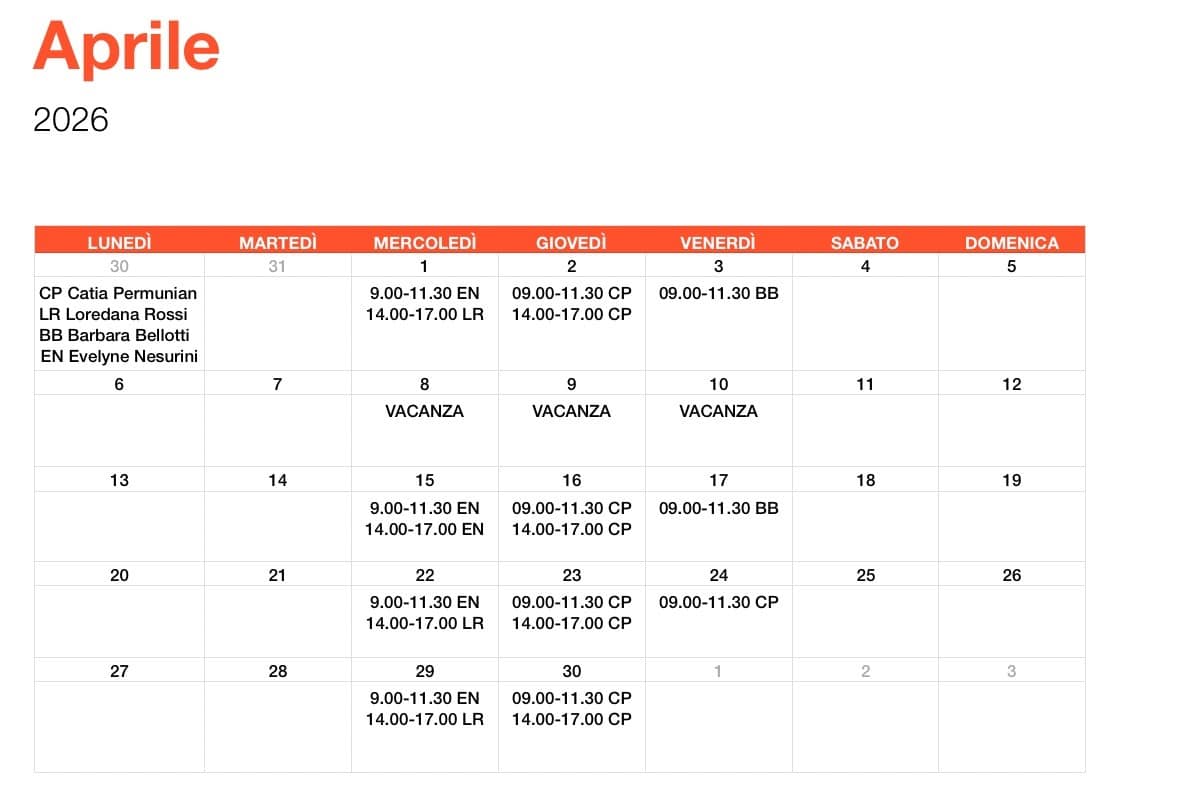 Aprile

2026

| LUNEDÌ | MARTEDÌ | MERCOLEDÌ | GIOVEDÌ | VENERDÌ | SABATO | DOMENICA |
|---|---|---|---|---|---|---|
| 30 | 31 | 1 | 2 | 3 | 4 | 5 |
| CP Catia Permunian LR Loredana Rossi BB Barbara Bellotti EN Evelyne Nesurini | | 9.00-11.30 EN 14.00-17.00 LR | 09.00-11.30 CP 14.00-17.00 CP | 09.00-11.30 BB | | |
| 6 | 7 | 8 | 9 | 10 | 11 | 12 |
| | | VACANZA | VACANZA | VACANZA | | |
| 13 | 14 | 15 | 16 | 17 | 18 | 19 |
| | | 9.00-11.30 EN 14.00-17.00 EN | 09.00-11.30 CP 14.00-17.00 CP | 09.00-11.30 BB | | |
| 20 | 21 | 22 | 23 | 24 | 25 | 26 |
| | | 9.00-11.30 EN 14.00-17.00 LR | 09.00-11.30 CP 14.00-17.00 CP | 09.00-11.30 CP | | |
| 27 | 28 | 29 | 30 | 1 | 2 | 3 |
| | | 9.00-11.30 EN 14.00-17.00 LR | 09.00-11.30 CP 14.00-17.00 CP | | | |